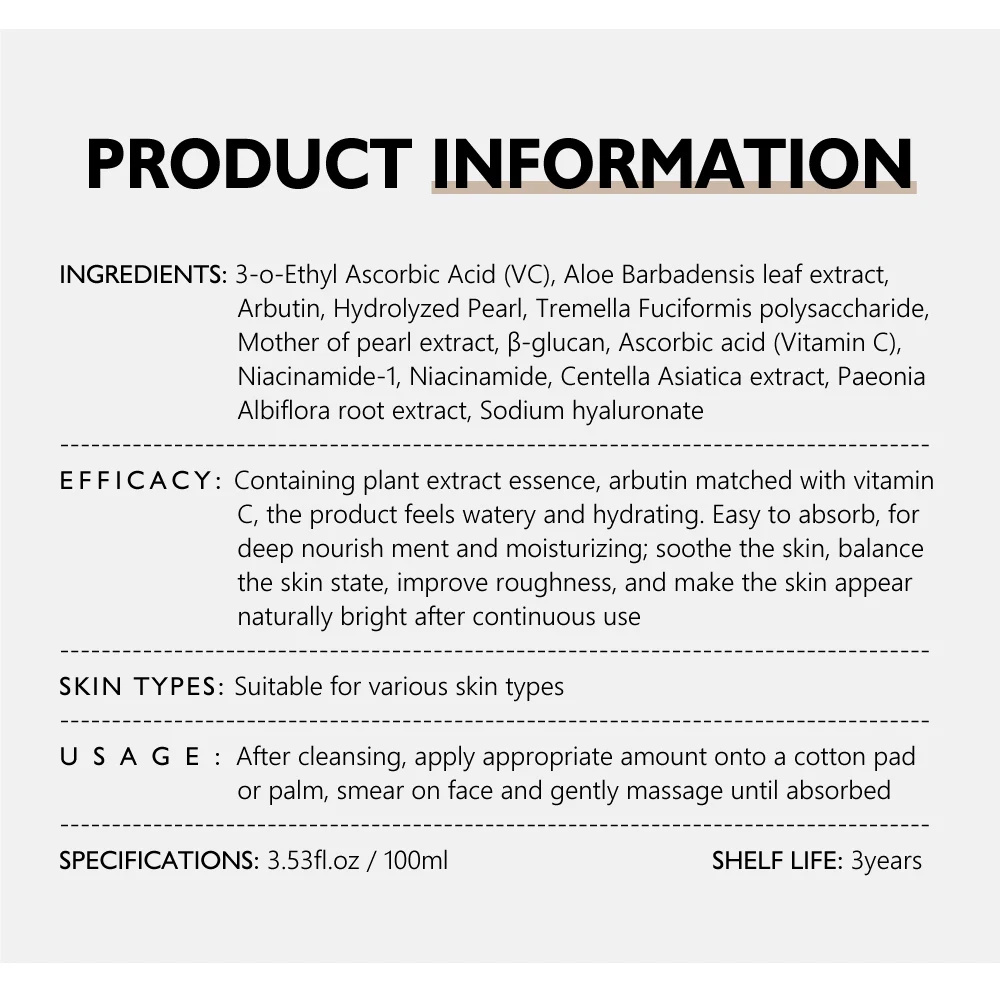 PRODUCT INFORMATION

INGREDIENTS: 3-o-Ethyl Ascorbic Acid (VC), Aloe Barbadensis leaf extract, Arbutin, Hydrolyzed Pearl, Tremella Fuciformis polysaccharide, Mother of pearl extract, β-glucan, Ascorbic acid (Vitamin C), Niacinamide-1, Niacinamide, Centella Asiatica extract, Paeonia Albiflora root extract, Sodium hyaluronate

EFFICACY: Containing plant extract essence, arbutin matched with vitamin C, the product feels watery and hydrating. Easy to absorb, for deep nourish ment and moisturizing; soothe the skin, balance the skin state, improve roughness, and make the skin appear naturally bright after continuous use

SKIN TYPES: Suitable for various skin types

USAGE: After cleansing, apply appropriate amount onto a cotton pad or palm, smear on face and gently massage until absorbed

SPECIFICATIONS: 3.53fl.oz / 100ml

SHELF LIFE: 3years